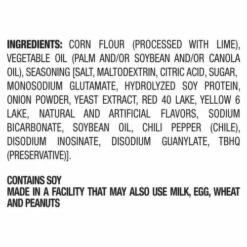 INGREDIENTS: CORN FLOUR (PROCESSED WITH LIME), VEGETABLE OIL (PALM AND/OR SOYBEAN AND/OR CANOLA OIL), SEASONING [SALT, MALTODEXTRIN, CITRIC ACID, SUGAR, MONOSODIUM GLUTAMATE, HYDROLYZED SOY PROTEIN, ONION POWDER, YEAST EXTRACT, RED 40 LAKE, YELLOW 6 LAKE, NATURAL AND ARTIFICIAL FLAVORS, SODIUM BICARBONATE, SOYBEAN OIL, CHILI PEPPER (CHILE), DISODIUM INOSINATE, DISODIUM GUANYLATE, TBHQ (PRESERVATIVE)].

CONTAINS SOY
MADE IN A FACILITY THAT MAY ALSO USE MILK, EGG, WHEAT AND PEANUTS